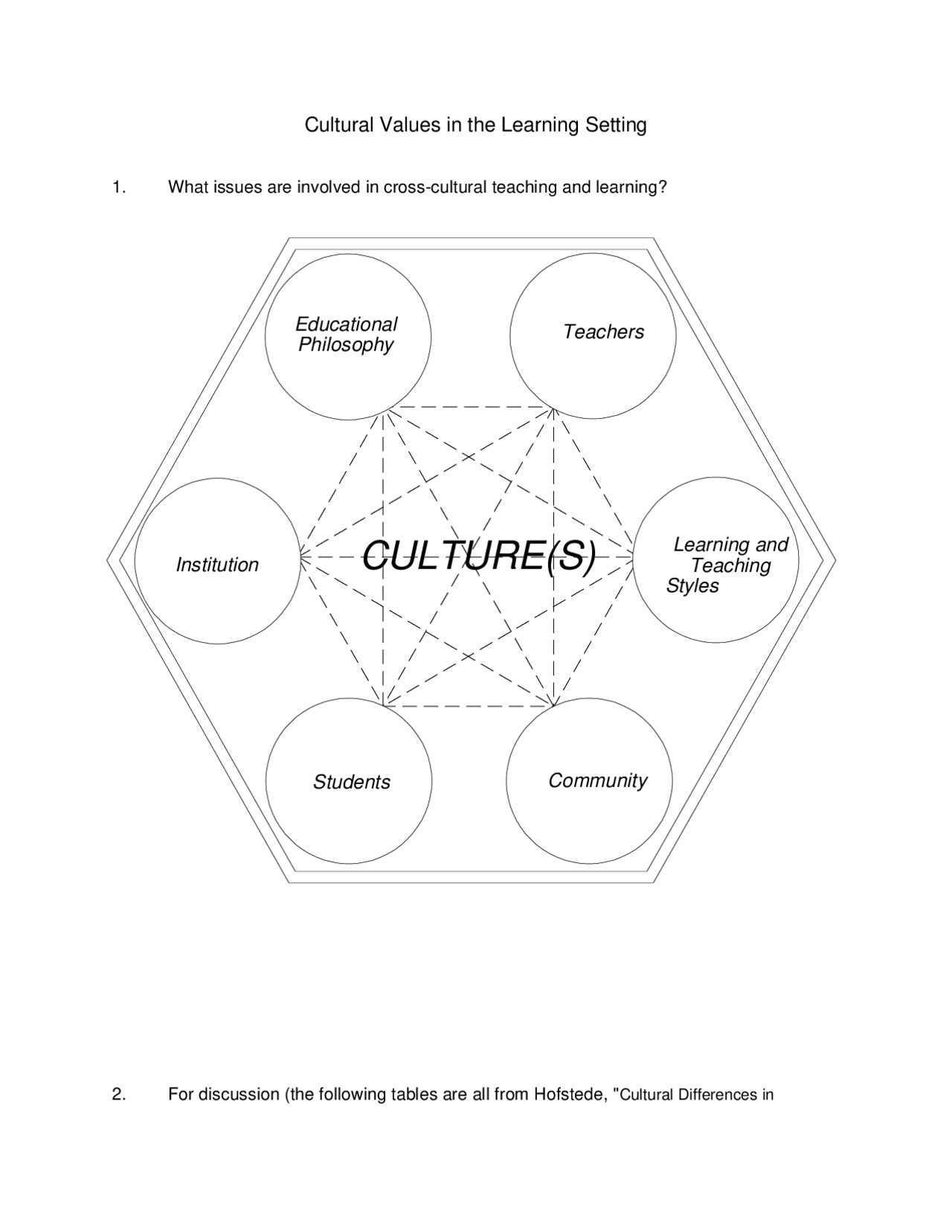 Cultural Values in the Learning Setting

1. What issues are involved in cross-cultural teaching and learning?

Educational Philosophy

Teachers

Institution

CULTURE(S)

Learning and Teaching Styles

Students

Community

2. For discussion (the following tables are all from Hofstede, "Cultural Differences in